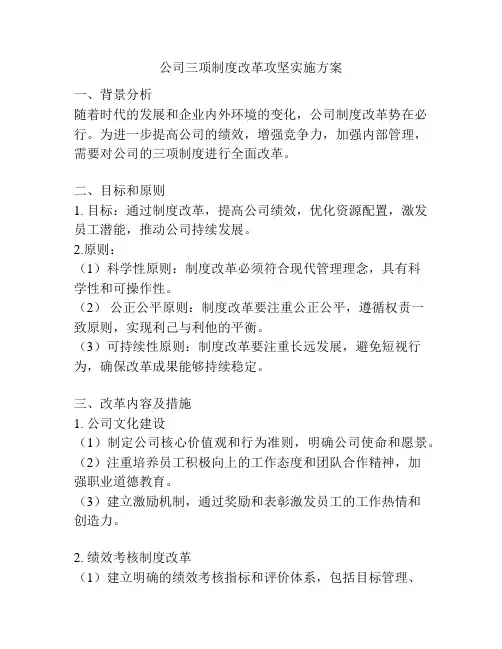 公司三项制度改革攻坚实施方案

一、背景分析
随着时代的发展和企业内外环境的变化，公司制度改革势在必行。为进一步提高公司的绩效，增强竞争力，加强内部管理，需要对公司的三项制度进行全面改革。

二、目标和原则
1. 目标：通过制度改革，提高公司绩效，优化资源配置，激发员工潜能，推动公司持续发展。
2.原则：
（1）科学性原则：制度改革必须符合现代管理理念，具有科学性和可操作性。
（2） 公正公平原则：制度改革要注重公正公平，遵循权责一致原则，实现利己与利他的平衡。
（3）可持续性原则：制度改革要注重长远发展，避免短视行为，确保改革成果能够持续稳定。

三、改革内容及措施
1. 公司文化建设
（1）制定公司核心价值观和行为准则，明确公司使命和愿景。
（2）注重培养员工积极向上的工作态度和团队合作精神，加强职业道德教育。
（3）建立激励机制，通过奖励和表彰激发员工的工作热情和创造力。

2. 绩效考核制度改革
（1）建立明确的绩效考核指标和评价体系，包括目标管理、